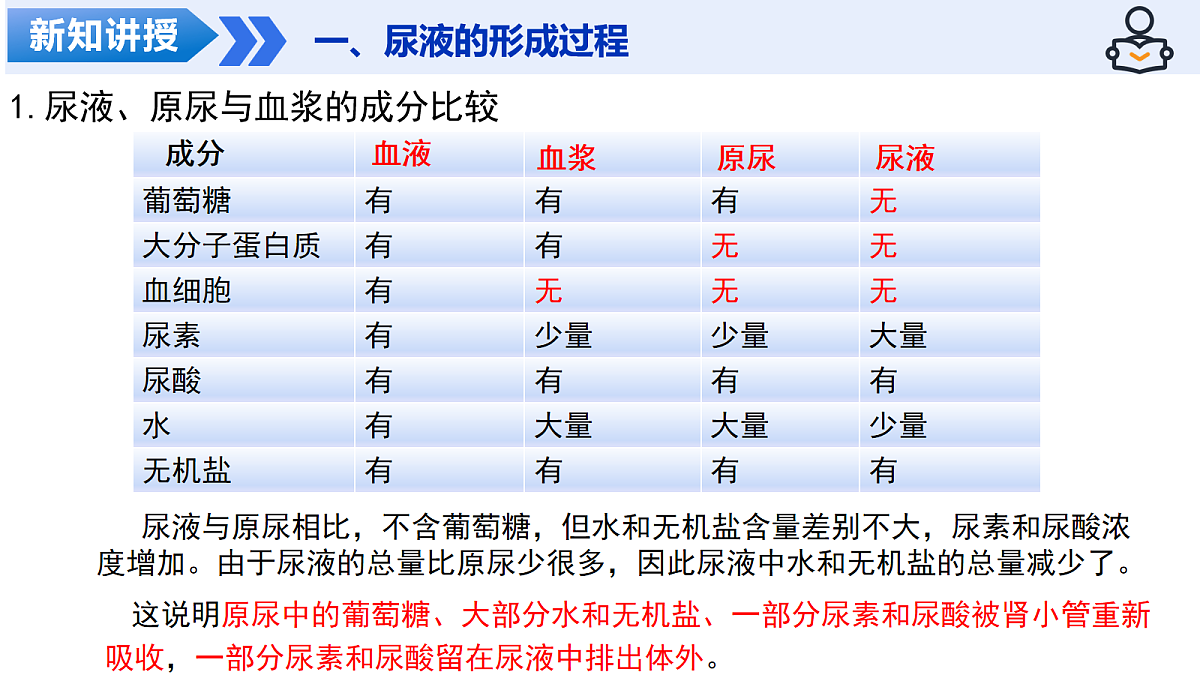 新知讲授

一、尿液的形成过程

1. 尿液、原尿与血浆的成分比较

| 成分 | 血液 | 血浆 | 原尿 | 尿液 |
|---|---|---|---|---|
| 葡萄糖 | 有 | 有 | 有 | 无 |
| 大分子蛋白质 | 有 | 有 | 无 | 无 |
| 血细胞 | 有 | 无 | 无 | 无 |
| 尿素 | 有 | 少量 | 少量 | 大量 |
| 尿酸 | 有 | 有 | 有 | 有 |
| 水 | 有 | 大量 | 大量 | 少量 |
| 无机盐 | 有 | 有 | 有 | 有 |

尿液与原尿相比，不含葡萄糖，但水和无机盐含量差别不大，尿素和尿酸浓度增加。由于尿液的总量比原尿少很多，因此尿液中水和无机盐的总量减少了。

这说明原尿中的葡萄糖、大部分水和无机盐、一部分尿素和尿酸被肾小管重新吸收，一部分尿素和尿酸留在尿液中排出体外。